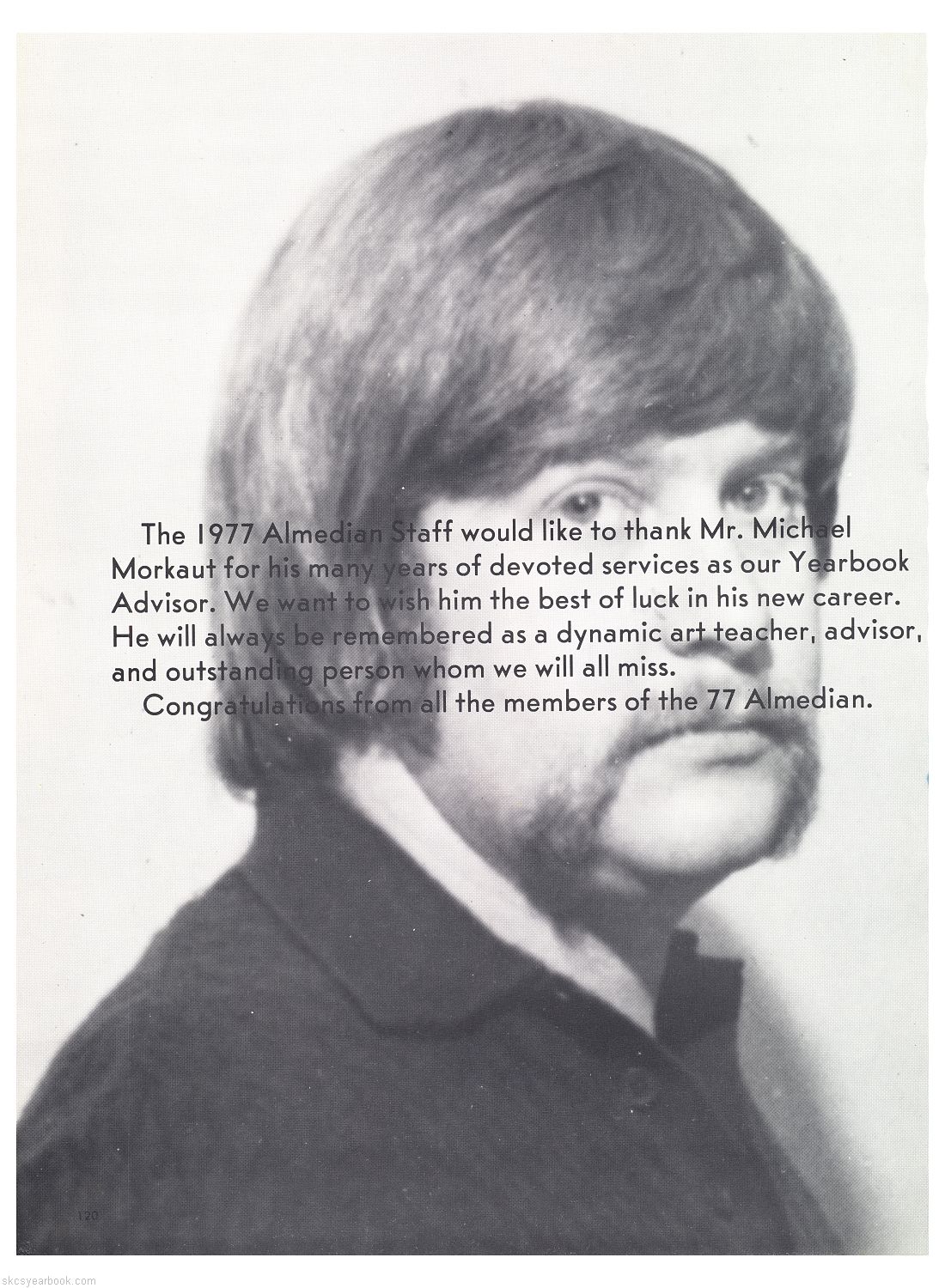 The 1977 Almedian Staff would like to thank Mr. Michael Morkaut for his many years of devoted services as our Yearbook Advisor. We want to wish him the best of luck in his new career. He will always be remembered as a dynamic art teacher, advisor, and outstanding person whom we will all miss.

Congratulations from all the members of the 77 Almedian.

120

skcsyearbook.com